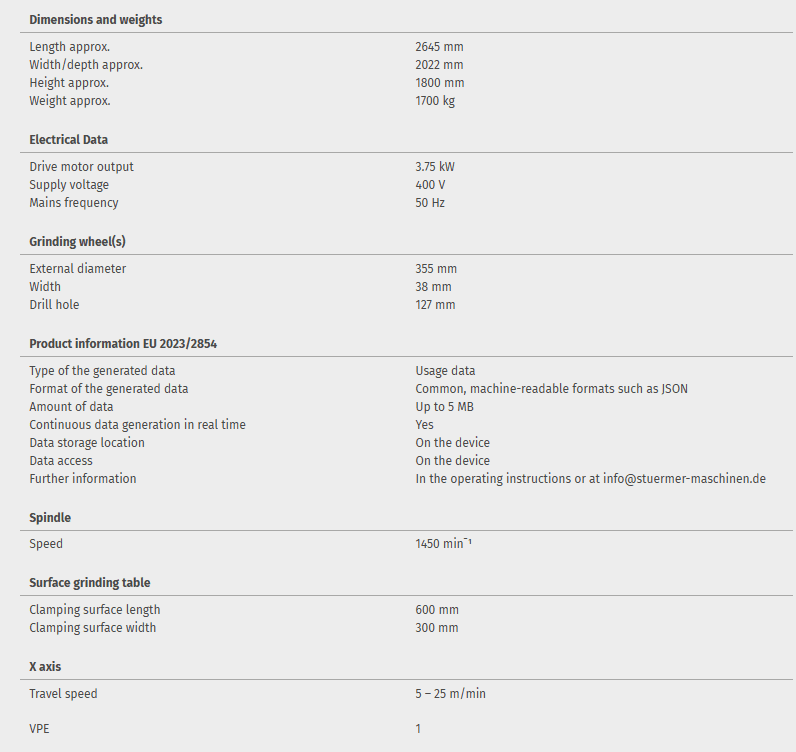 **Dimensions and weights**

| | |
|---|---|
| Length approx. | 2645 mm |
| Width/depth approx. | 2022 mm |
| Height approx. | 1800 mm |
| Weight approx. | 1700 kg |

**Electrical Data**

| | |
|---|---|
| Drive motor output | 3.75 kW |
| Supply voltage | 400 V |
| Mains frequency | 50 Hz |

**Grinding wheel(s)**

| | |
|---|---|
| External diameter | 355 mm |
| Width | 38 mm |
| Drill hole | 127 mm |

**Product information EU 2023/2854**

| | |
|---|---|
| Type of the generated data | Usage data |
| Format of the generated data | Common, machine-readable formats such as JSON |
| Amount of data | Up to 5 MB |
| Continuous data generation in real time | Yes |
| Data storage location | On the device |
| Data access | On the device |
| Further information | In the operating instructions or at info@stuermer-maschinen.de |

**Spindle**

| | |
|---|---|
| Speed | 1450 $min^{-1}$ |

**Surface grinding table**

| | |
|---|---|
| Clamping surface length | 600 mm |
| Clamping surface width | 300 mm |

**X axis**

| | |
|---|---|
| Travel speed | 5 – 25 m/min |

| | |
|---|---|
| VPE | 1 |